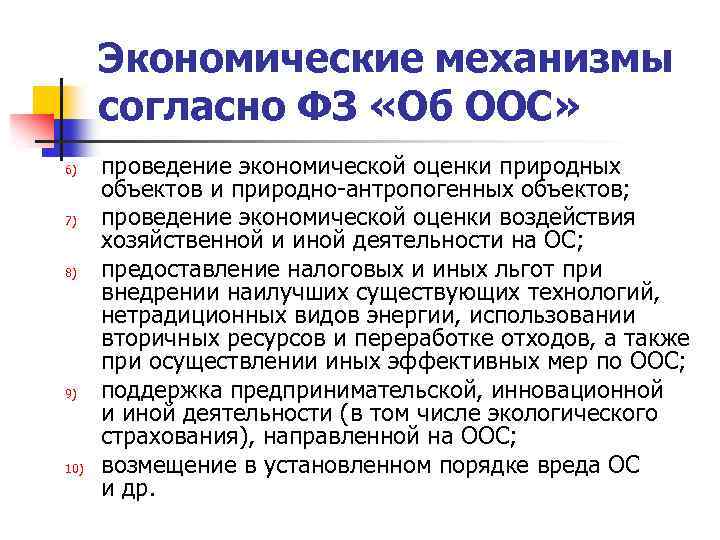 Экономические механизмы согласно ФЗ «Об ООС»

6) проведение экономической оценки природных объектов и природно-антропогенных объектов;

7) проведение экономической оценки воздействия хозяйственной и иной деятельности на ОС;

8) предоставление налоговых и иных льгот при внедрении наилучших существующих технологий, нетрадиционных видов энергии, использовании вторичных ресурсов и переработке отходов, а также при осуществлении иных эффективных мер по ООС;

9) поддержка предпринимательской, инновационной и иной деятельности (в том числе экологического страхования), направленной на ООС;

10) возмещение в установленном порядке вреда ОС и др.